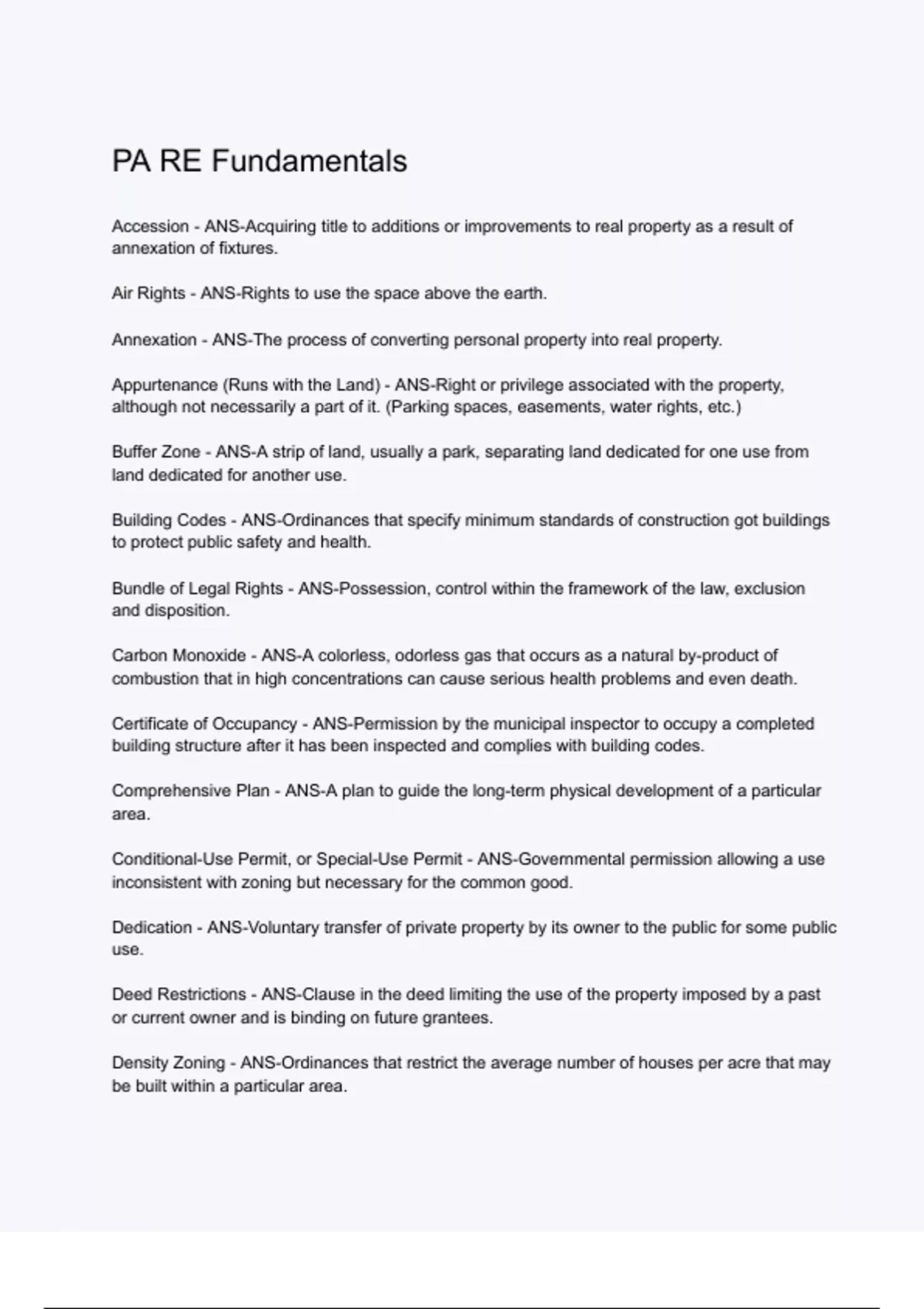 PA RE Fundamentals

Accession - ANS-Acquiring title to additions or improvements to real property as a result of annexation of fixtures.

Air Rights - ANS-Rights to use the space above the earth.

Annexation - ANS-The process of converting personal property into real property.

Appurtenance (Runs with the Land) - ANS-Right or privilege associated with the property, although not necessarily a part of it. (Parking spaces, easements, water rights, etc.)

Buffer Zone - ANS-A strip of land, usually a park, separating land dedicated for one use from land dedicated for another use.

Building Codes - ANS-Ordinances that specify minimum standards of construction got buildings to protect public safety and health.

Bundle of Legal Rights - ANS-Possession, control within the framework of the law, exclusion and disposition.

Carbon Monoxide - ANS-A colorless, odorless gas that occurs as a natural by-product of combustion that in high concentrations can cause serious health problems and even death.

Certificate of Occupancy - ANS-Permission by the municipal inspector to occupy a completed building structure after it has been inspected and complies with building codes.

Comprehensive Plan - ANS-A plan to guide the long-term physical development of a particular area.

Conditional-Use Permit, or Special-Use Permit - ANS-Governmental permission allowing a use inconsistent with zoning but necessary for the common good.

Dedication - ANS-Voluntary transfer of private property by its owner to the public for some public use.

Deed Restrictions - ANS-Clause in the deed limiting the use of the property imposed by a past or current owner and is binding on future grantees.

Density Zoning - ANS-Ordinances that restrict the average number of houses per acre that may be built within a particular area.